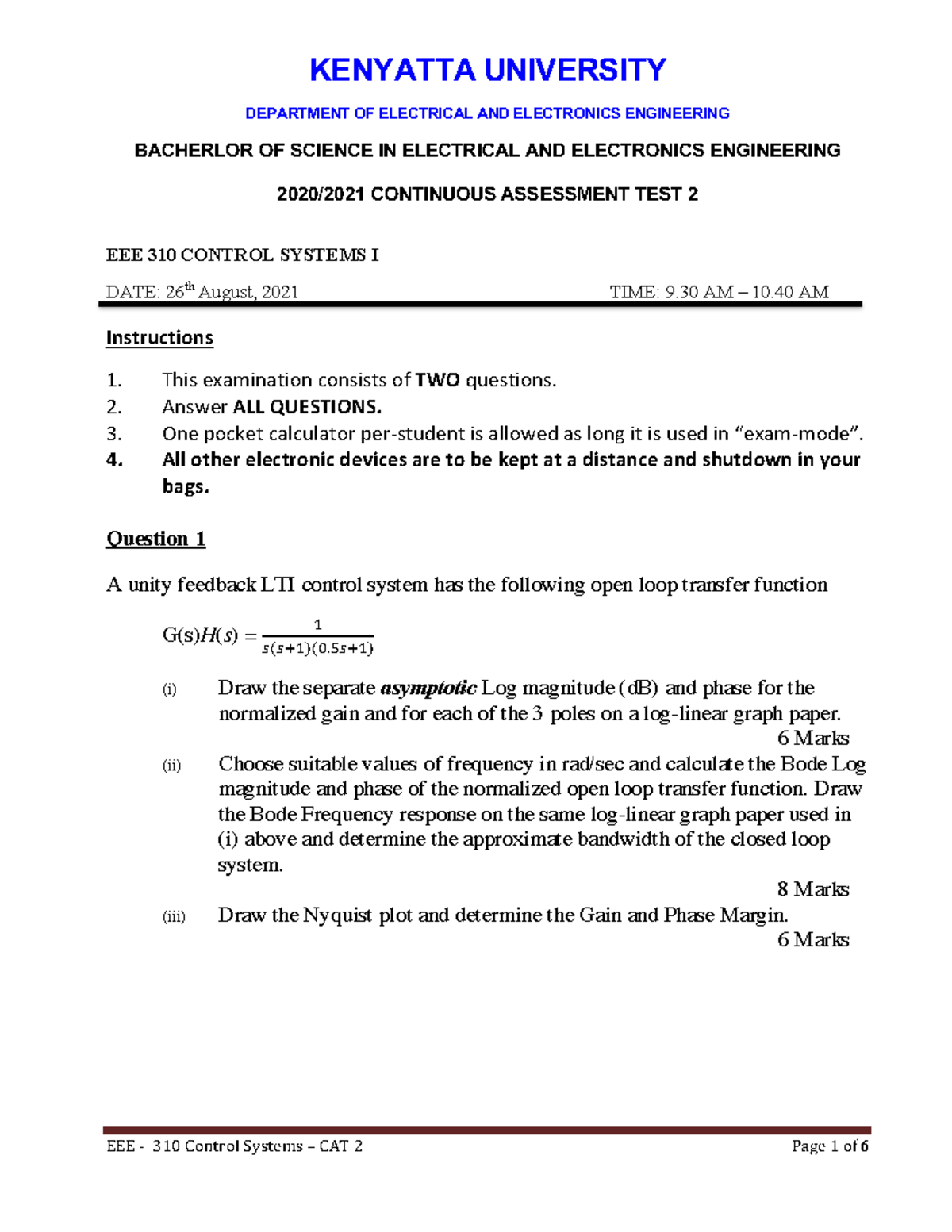 KENYATTA UNIVERSITY

DEPARTMENT OF ELECTRICAL AND ELECTRONICS ENGINEERING

BACHERLOR OF SCIENCE IN ELECTRICAL AND ELECTRONICS ENGINEERING

2020/2021 CONTINUOUS ASSESSMENT TEST 2

EEE 310 CONTROL SYSTEMS I

DATE: 26th August, 2021 TIME: 9.30 AM – 10.40 AM

Instructions

1. This examination consists of TWO questions.
2. Answer ALL QUESTIONS.
3. One pocket calculator per-student is allowed as long it is used in "exam-mode".
4. All other electronic devices are to be kept at a distance and shutdown in your bags.

Question 1

A unity feedback LTI control system has the following open loop transfer function

$G(s)H(s) = \frac{1}{s(s+1)(0.5s+1)}$

(i) Draw the separate asymptotic Log magnitude (dB) and phase for the normalized gain and for each of the 3 poles on a log-linear graph paper.
6 Marks

(ii) Choose suitable values of frequency in rad/sec and calculate the Bode Log magnitude and phase of the normalized open loop transfer function. Draw the Bode Frequency response on the same log-linear graph paper used in (i) above and determine the approximate bandwidth of the closed loop system.
8 Marks

(iii) Draw the Nyquist plot and determine the Gain and Phase Margin.
6 Marks

EEE - 310 Control Systems – CAT 2 Page 1 of 6